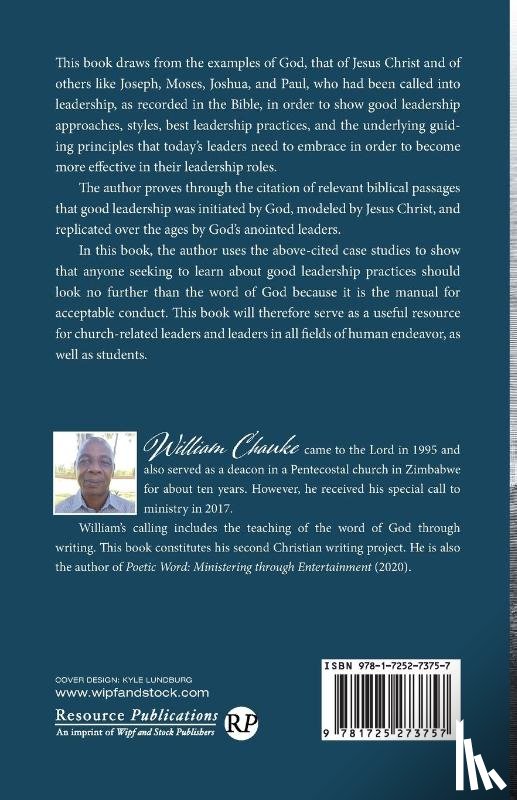 This book draws from the examples of God, that of Jesus Christ and of others like Joseph, Moses, Joshua, and Paul, who had been called into leadership, as recorded in the Bible, in order to show good leadership approaches, styles, best leadership practices, and the underlying guiding principles that today's leaders need to embrace in order to become more effective in their leadership roles.

The author proves through the citation of relevant biblical passages that good leadership was initiated by God, modeled by Jesus Christ, and replicated over the ages by God's anointed leaders.

In this book, the author uses the above-cited case studies to show that anyone seeking to learn about good leadership practices should look no further than the word of God because it is the manual for acceptable conduct. This book will therefore serve as a useful resource for church-related leaders and leaders in all fields of human endeavor, as well as students.

William Chauke came to the Lord in 1995 and also served as a deacon in a Pentecostal church in Zimbabwe for about ten years. However, he received his special call to ministry in 2017.

William's calling includes the teaching of the word of God through writing. This book constitutes his second Christian writing project. He is also the author of Poetic Word: Ministering through Entertainment (2020).

COVER DESIGN: KYLE LUNDBURG
www.wipfandstock.com
Resource Publications
An imprint of Wipf and Stock Publishers
RP

ISBN 978-1-7252-7375-7
9 781725 273757